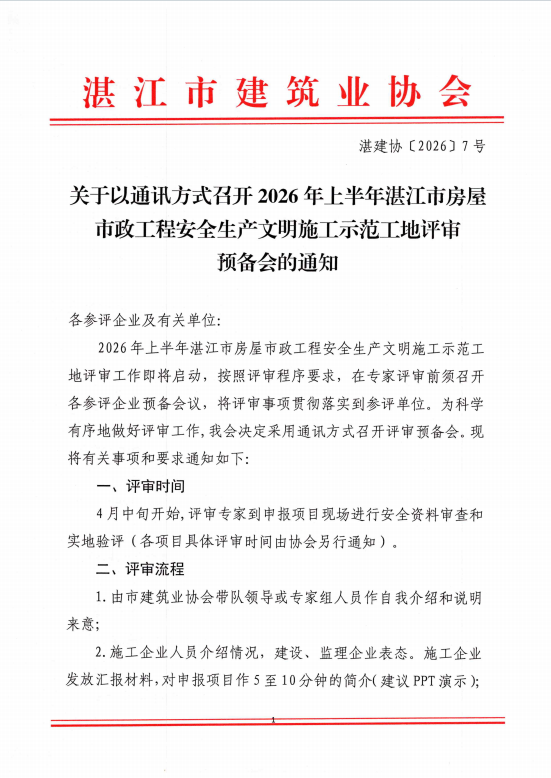 湛江市建筑业协会

湛建协〔2026〕7号

关于以通讯方式召开2026年上半年湛江市房屋市政工程安全生产文明施工示范工地评审预备会的通知

各参评企业及有关单位:

2026年上半年湛江市房屋市政工程安全生产文明施工示范工地评审工作即将启动，按照评审程序要求，在专家评审前须召开各参评企业预备会议，将评审事项贯彻落实到参评单位。为科学有序地做好评审工作，我会决定采用通讯方式召开评审预备会。现将有关事项和要求通知如下:

一、评审时间

4月中旬开始，评审专家到申报项目现场进行安全资料审查和实地验评（各项目具体评审时间由协会另行通知）。

二、评审流程

1.由市建筑业协会带队领导或专家组人员作自我介绍和说明来意;

2.施工企业人员介绍情况，建设、监理企业表态。施工企业发放汇报材料，对申报项目作5至10分钟的简介（建议PPT演示）;

1